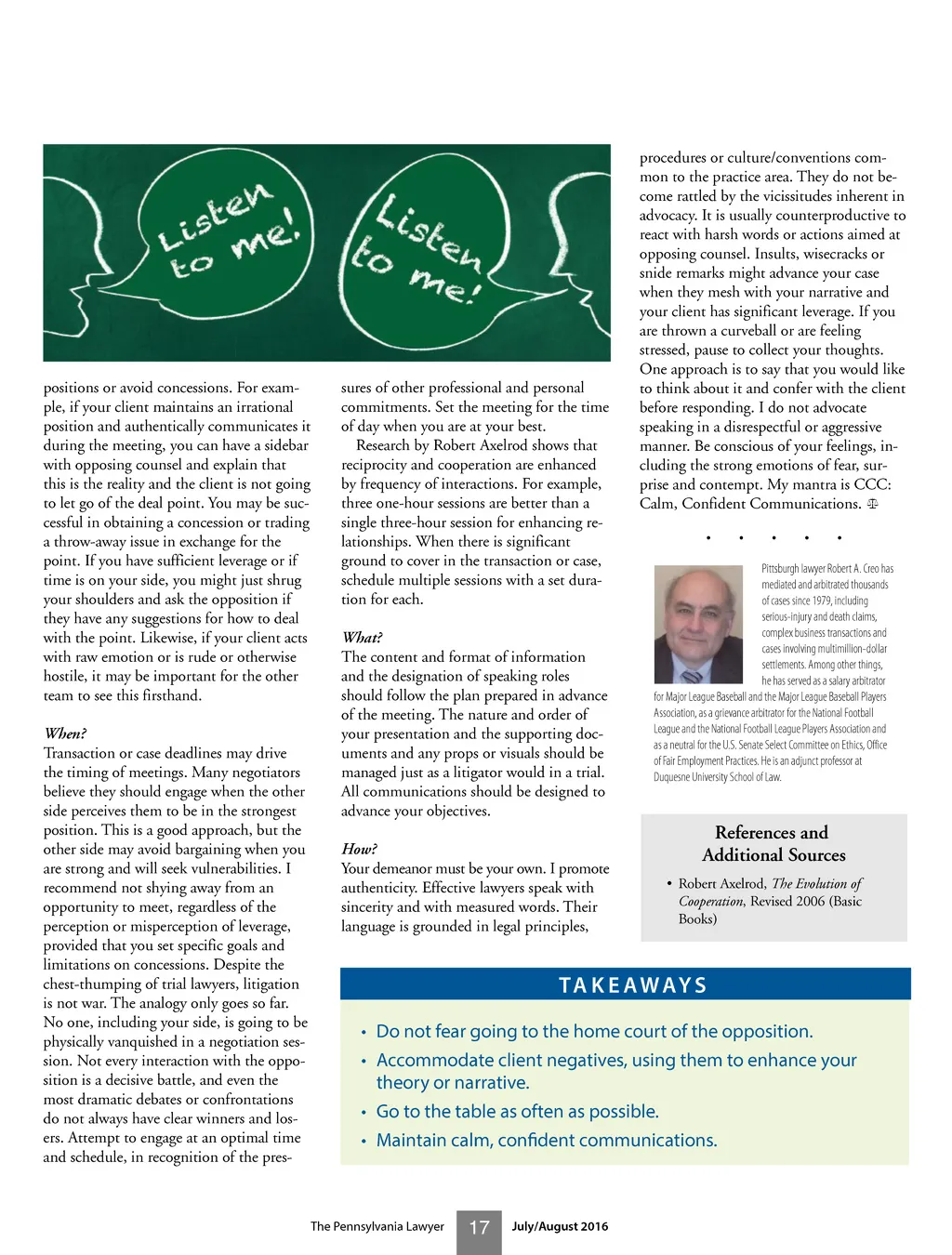 Listen to me!

Listen to me!

positions or avoid concessions. For example, if your client maintains an irrational position and authentically communicates it during the meeting, you can have a sidebar with opposing counsel and explain that this is the reality and the client is not going to let go of the deal point. You may be successful in obtaining a concession or trading a throw-away issue in exchange for the point. If you have sufficient leverage or if time is on your side, you might just shrug your shoulders and ask the opposition if they have any suggestions for how to deal with the point. Likewise, if your client acts with raw emotion or is rude or otherwise hostile, it may be important for the other team to see this firsthand.

When?
Transaction or case deadlines may drive the timing of meetings. Many negotiators believe they should engage when the other side perceives them to be in the strongest position. This is a good approach, but the other side may avoid bargaining when you are strong and will seek vulnerabilities. I recommend not shying away from an opportunity to meet, regardless of the perception or misperception of leverage, provided that you set specific goals and limitations on concessions. Despite the chest-thumping of trial lawyers, litigation is not war. The analogy only goes so far. No one, including your side, is going to be physically vanquished in a negotiation session. Not every interaction with the opposition is a decisive battle, and even the most dramatic debates or confrontations do not always have clear winners and losers. Attempt to engage at an optimal time and schedule, in recognition of the pressures of other professional and personal commitments. Set the meeting for the time of day when you are at your best.

Research by Robert Axelrod shows that reciprocity and cooperation are enhanced by frequency of interactions. For example, three one-hour sessions are better than a single three-hour session for enhancing relationships. When there is significant ground to cover in the transaction or case, schedule multiple sessions with a set duration for each.

What?
The content and format of information and the designation of speaking roles should follow the plan prepared in advance of the meeting. The nature and order of your presentation and the supporting documents and any props or visuals should be managed just as a litigator would in a trial. All communications should be designed to advance your objectives.

How?
Your demeanor must be your own. I promote authenticity. Effective lawyers speak with sincerity and with measured words. Their language is grounded in legal principles, procedures or culture/conventions common to the practice area. They do not become rattled by the vicissitudes inherent in advocacy. It is usually counterproductive to react with harsh words or actions aimed at opposing counsel. Insults, wisecracks or snide remarks might advance your case when they mesh with your narrative and your client has significant leverage. If you are thrown a curveball or are feeling stressed, pause to collect your thoughts. One approach is to say that you would like to think about it and confer with the client before responding. I do not advocate speaking in a disrespectful or aggressive manner. Be conscious of your feelings, including the strong emotions of fear, surprise and contempt. My mantra is CCC: Calm, Confident Communications.

• • • • •

Pittsburgh lawyer Robert A. Creo has mediated and arbitrated thousands of cases since 1979, including serious-injury and death claims, complex business transactions and cases involving multimillion-dollar settlements. Among other things, he has served as a salary arbitrator for Major League Baseball and the Major League Baseball Players Association, as a grievance arbitrator for the National Football League and the National Football League Players Association and as a neutral for the U.S. Senate Select Committee on Ethics, Office of Fair Employment Practices. He is an adjunct professor at Duquesne University School of Law.

References and Additional Sources
• Robert Axelrod, The Evolution of Cooperation, Revised 2006 (Basic Books)

TAKEAWAYS
• Do not fear going to the home court of the opposition.
• Accommodate client negatives, using them to enhance your theory or narrative.
• Go to the table as often as possible.
• Maintain calm, confident communications.

The Pennsylvania Lawyer 17 July/August 2016